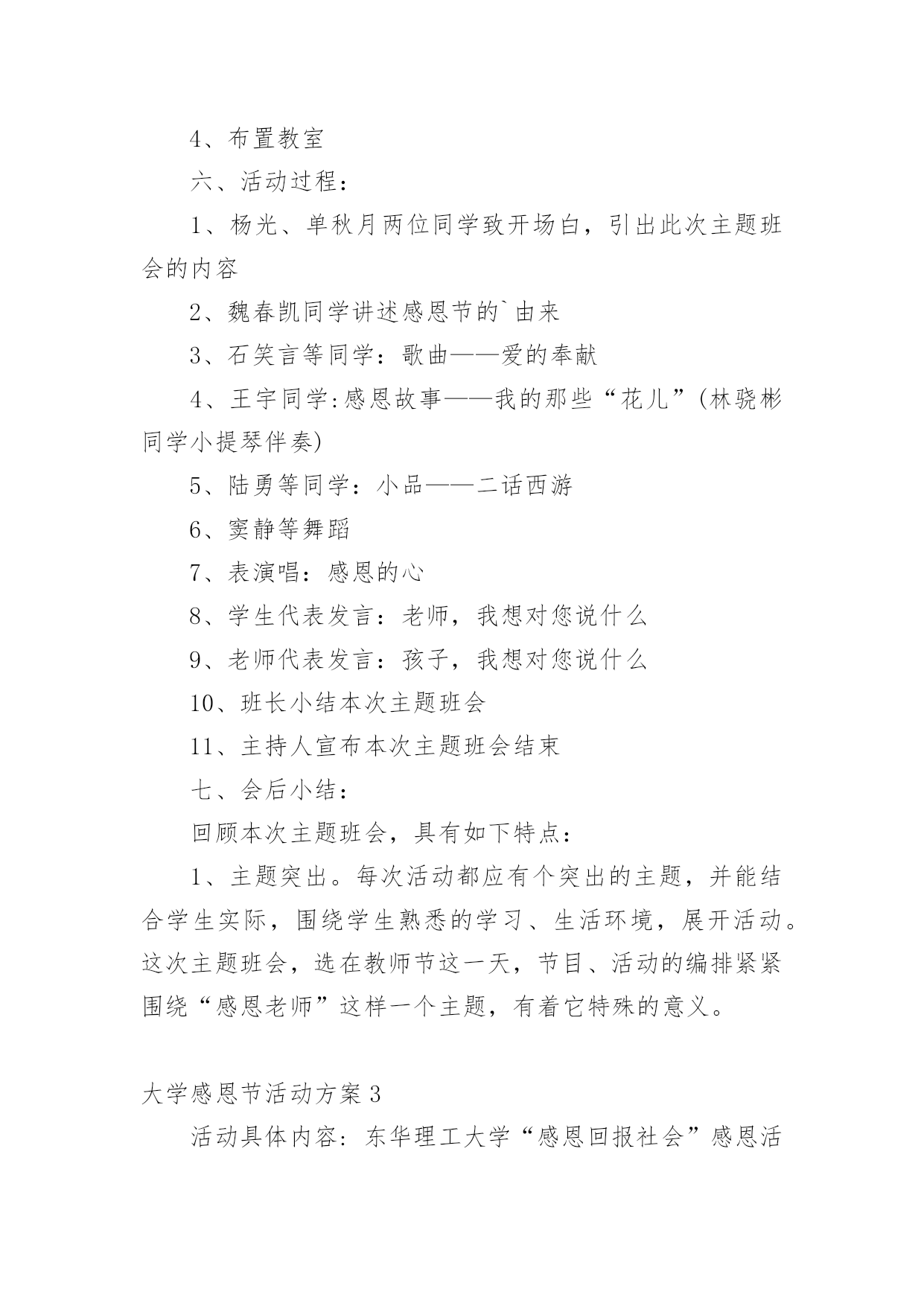 4、布置教室

六、活动过程：

1、杨光、单秋月两位同学致开场白，引出此次主题班会的内容

2、魏春凯同学讲述感恩节的`由来

3、石笑言等同学：歌曲——爱的奉献

4、王宇同学:感恩故事——我的那些“花儿”(林骁彬同学小提琴伴奏)

5、陆勇等同学：小品——二话西游

6、窦静等舞蹈

7、表演唱：感恩的心

8、学生代表发言：老师，我想对您说什么

9、老师代表发言：孩子，我想对您说什么

10、班长小结本次主题班会

11、主持人宣布本次主题班会结束

七、会后小结：

回顾本次主题班会，具有如下特点：

1、主题突出。每次活动都应有个突出的主题，并能结合学生实际，围绕学生熟悉的学习、生活环境，展开活动。这次主题班会，选在教师节这一天，节目、活动的编排紧紧围绕“感恩老师”这样一个主题，有着它特殊的意义。

大学感恩节活动方案3

活动具体内容：东华理工大学“感恩回报社会”感恩活